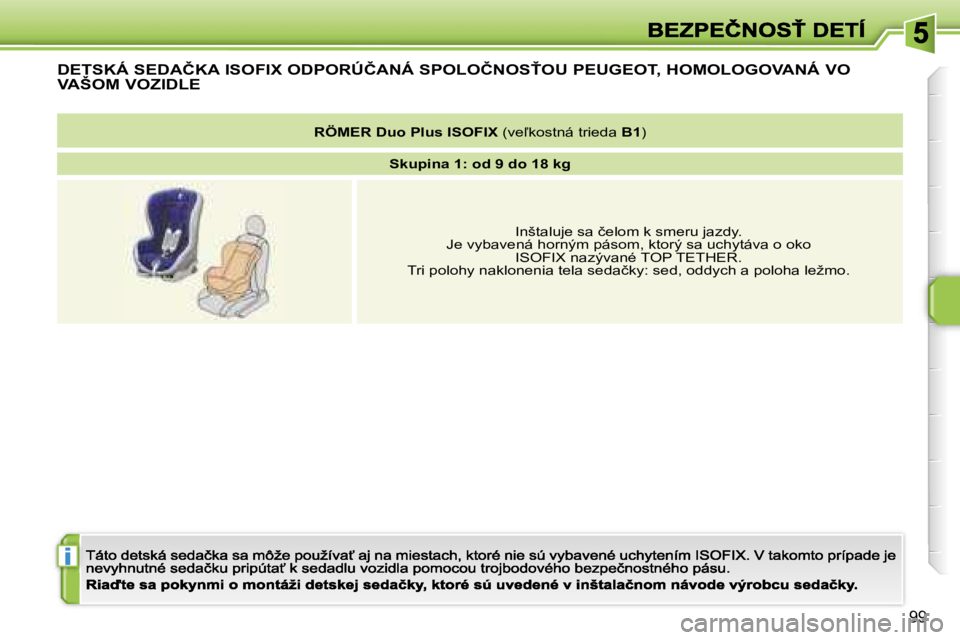 BEZPEČNOSŤ DETÍ

5

DETSKÁ SEDAČKA ISOFIX ODPORÚČANÁ SPOLOČNOSŤOU PEUGEOT, HOMOLOGOVANÁ VO VAŠOM VOZIDLE

RÖMER Duo Plus ISOFIX (veľkostná trieda B1)

Skupina 1: od 9 do 18 kg

Inštaluje sa čelom k smeru jazdy.
Je vybavená horným pásom, ktorý sa uchytáva o oko ISOFIX nazývané TOP TETHER.
Tri polohy naklonenia tela sedačky: sed, oddych a poloha ležmo.

i

Táto detská sedačka sa môže používať aj na miestach, ktoré nie sú vybavené uchytením ISOFIX. V takomto prípade je nevyhnutné sedačku pripútať k sedadlu vozidla pomocou trojbodového bezpečnostného pásu.

Riaďte sa pokynmi o montáži detskej sedačky, ktoré sú uvedené v inštalačnom návode výrobcu sedačky.

99

carmanualsonline.info